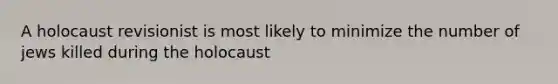 A holocaust revisionist is most likely to minimize the number of jews killed during the holocaust